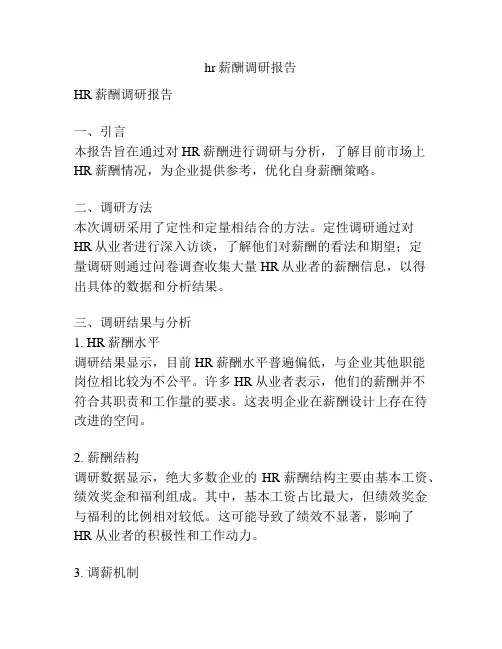 hr 薪酬调研报告

HR 薪酬调研报告

一、引言
本报告旨在通过对 HR 薪酬进行调研与分析，了解目前市场上 HR 薪酬情况，为企业提供参考，优化自身薪酬策略。

二、调研方法
本次调研采用了定性和定量相结合的方法。定性调研通过对 HR 从业者进行深入访谈，了解他们对薪酬的看法和期望；定量调研则通过问卷调查收集大量 HR 从业者的薪酬信息，以得出具体的数据和分析结果。

三、调研结果与分析
1. HR 薪酬水平
调研结果显示，目前 HR 薪酬水平普遍偏低，与企业其他职能岗位相比较为不公平。许多 HR 从业者表示，他们的薪酬并不符合其职责和工作量的要求。这表明企业在薪酬设计上存在待改进的空间。

2. 薪酬结构
调研数据显示，绝大多数企业的 HR 薪酬结构主要由基本工资、绩效奖金和福利组成。其中，基本工资占比最大，但绩效奖金与福利的比例相对较低。这可能导致了绩效不显著，影响了 HR 从业者的积极性和工作动力。

3. 调薪机制